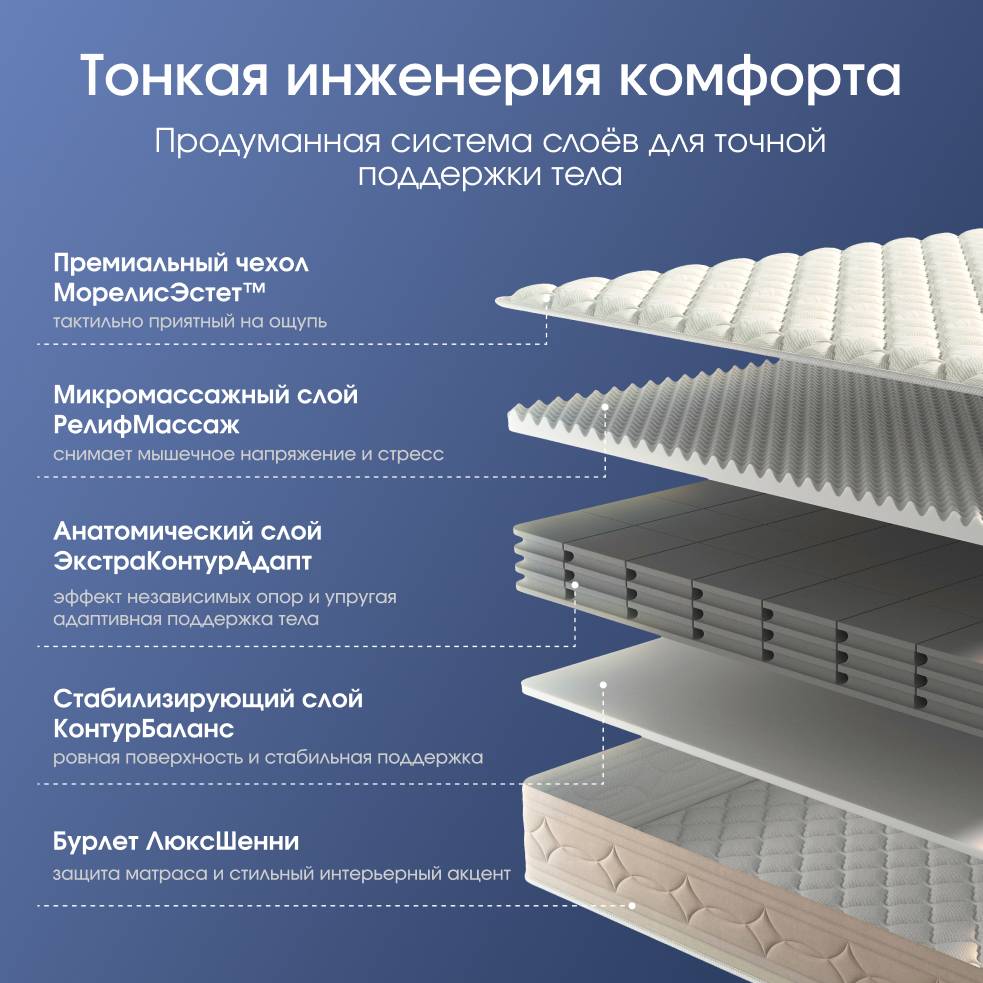 Тонкая инженерия комфорта

Продуманная система слоёв для точной поддержки тела

Премиальный чехол
МорелисЭстет™
тактильно приятный на ощупь

Микромассажный слой
РелифМассаж
снимает мышечное напряжение и стресс

Анатомический слой
ЭкстраКонтурАдапт
эффект независимых опор и упругая адаптивная поддержка тела

Стабилизирующий слой
КонтурБаланс
ровная поверхность и стабильная поддержка

Бурлет ЛюксШенни
защита матраса и стильный интерьерный акцент